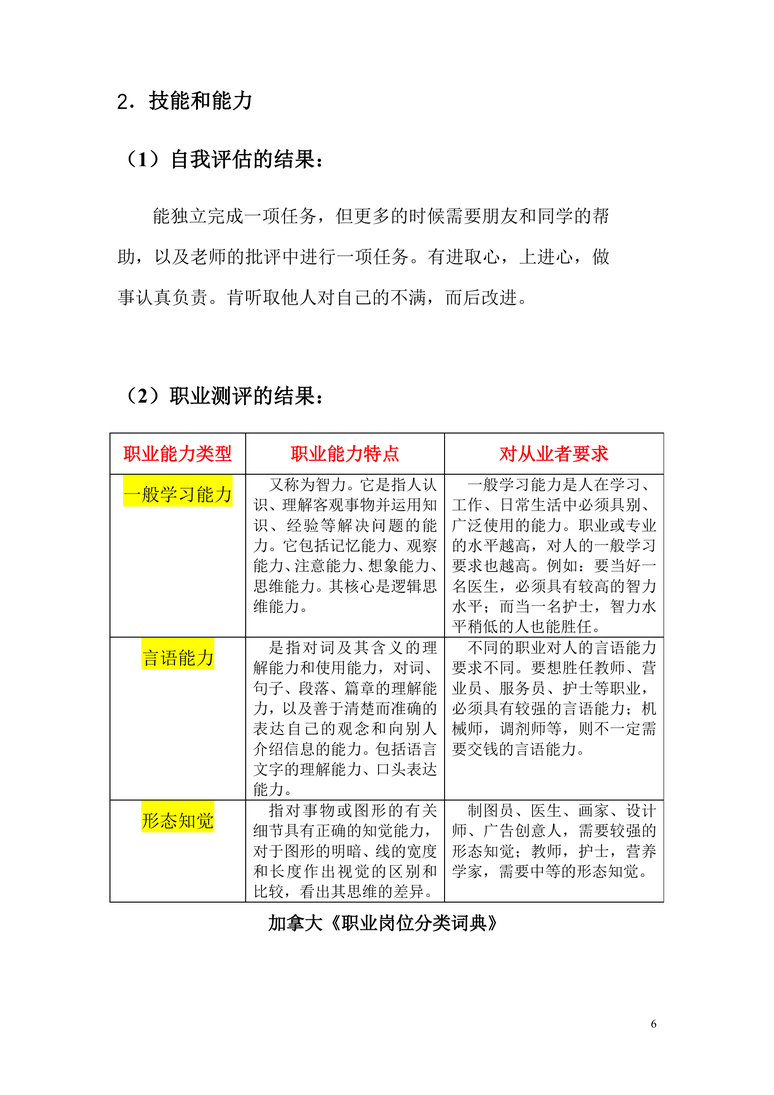 2．技能和能力

（1）自我评估的结果：

能独立完成一项任务，但更多的时候需要朋友和同学的帮助，以及老师的批评中进行一项任务。有进取心，上进心，做事认真负责。肯听取他人对自己的不满，而后改进。

（2）职业测评的结果：

| 职业能力类型 | 职业能力特点 | 对从业者要求 |
|---|---|---|
| 一般学习能力 | 又称为智力。它是指人认识、理解客观事物并运用知识、经验等解决问题的能力。它包括记忆能力、观察能力、注意能力、想象能力、思维能力。其核心是逻辑思维能力。 | 一般学习能力是人在学习、工作、日常生活中必须具别、广泛使用的能力。职业或专业的水平越高，对人的一般学习要求也越高。例如：要当好一名医生，必须具有较高的智力水平；而当一名护士，智力水平稍低的人也能胜任。 |
| 言语能力 | 是指对词及其含义的理解能力和使用能力，对词、句子、段落、篇章的理解能力，以及善于清楚而准确的表达自己的观念和向别人介绍信息的能力。包括语言文字的理解能力、口头表达能力。 | 不同的职业对人的言语能力要求不同。要想胜任教师、营业员、服务员、护士等职业，必须具有较强的言语能力；机械师，调剂师等，则不一定需要交钱的言语能力。 |
| 形态知觉 | 指对事物或图形的有关细节具有正确的知觉能力，对于图形的明暗、线的宽度和长度作出视觉的区别和比较，看出其思维的差异。 | 制图员、医生、画家、设计师、广告创意人，需要较强的形态知觉；教师，护士，营养学家，需要中等的形态知觉。 |

加拿大《职业岗位分类词典》

6